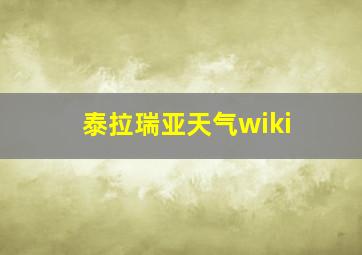 泰拉瑞亚天气wiki